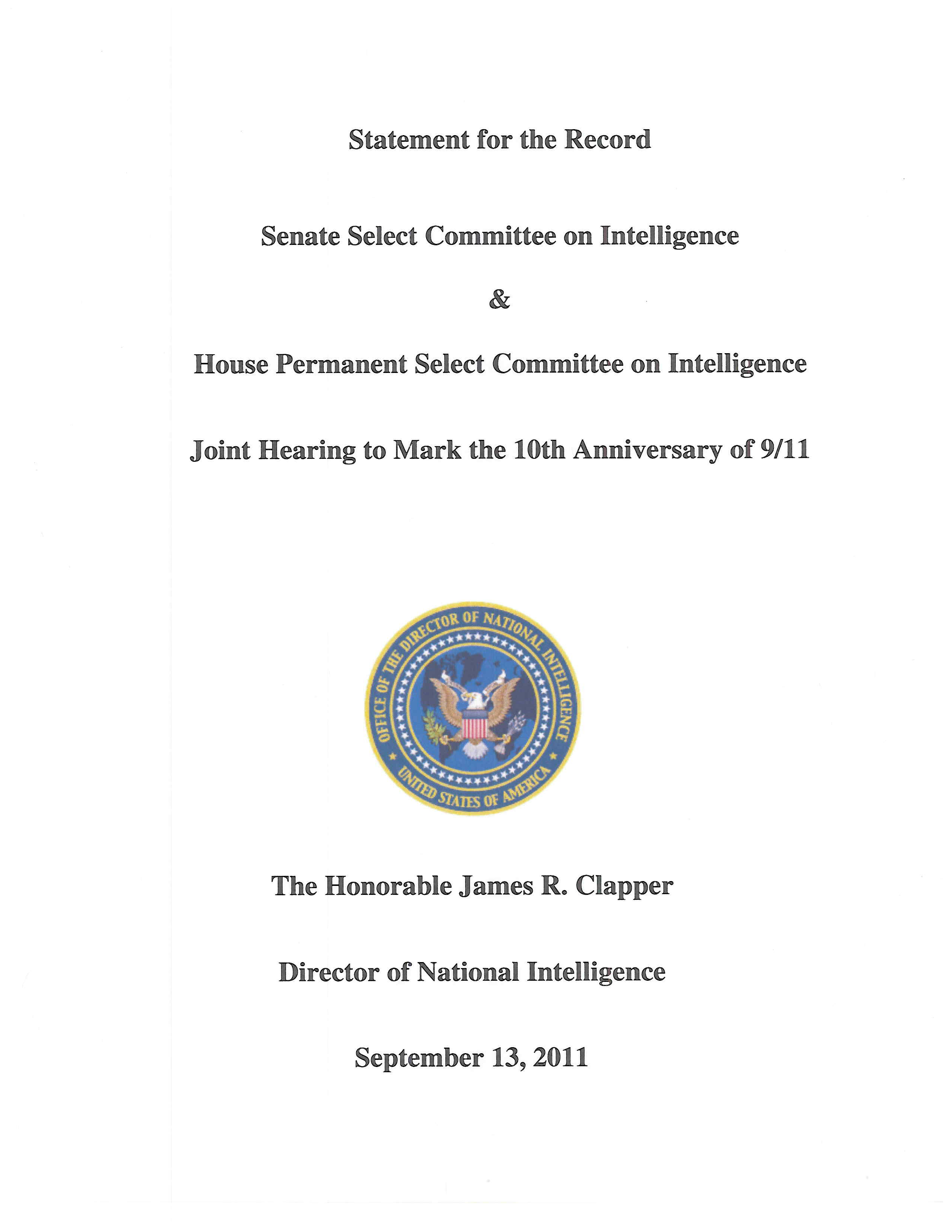 Statement for the Record

Senate Select Committee on Intelligence

&

House Permanent Select Committee on Intelligence

Joint Hearing to Mark the 10th Anniversary of 9/11

OFFICE OF THE DIRECTOR OF NATIONAL INTELLIGENCE
UNITED STATES OF AMERICA

The Honorable James R. Clapper

Director of National Intelligence

September 13, 2011